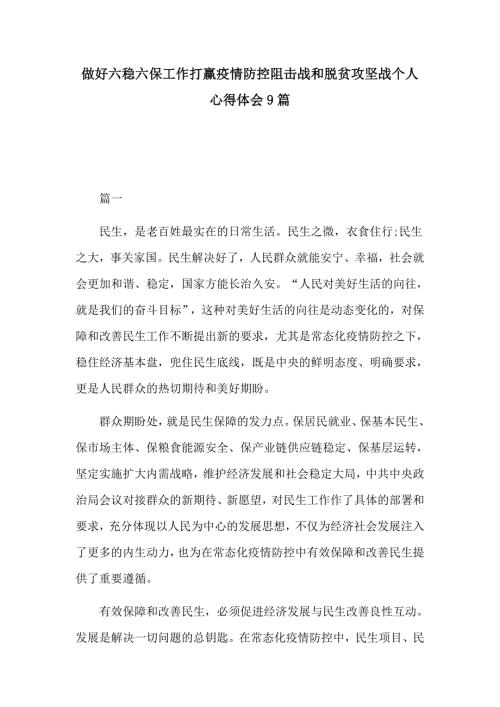 做好六稳六保工作打赢疫情防控阻击战和脱贫攻坚战个人心得体会9篇

篇一

民生，是老百姓最实在的日常生活。民生之微，衣食住行;民生之大，事关家国。民生解决好了，人民群众就能安宁、幸福，社会就会更加和谐、稳定，国家方能长治久安。“人民对美好生活的向往，就是我们的奋斗目标”，这种对美好生活的向往是动态变化的，对保障和改善民生工作不断提出新的要求，尤其是常态化疫情防控之下，稳住经济基本盘，兜住民生底线，既是中央的鲜明态度、明确要求，更是人民群众的热切期待和美好期盼。

群众期盼处，就是民生保障的发力点。保居民就业、保基本民生、保市场主体、保粮食能源安全、保产业链供应链稳定、保基层运转，坚定实施扩大内需战略，维护经济发展和社会稳定大局，中共中央政治局会议对接群众的新期待、新愿望，对民生工作作了具体的部署和要求，充分体现以人民为中心的发展思想，不仅为经济社会发展注入了更多的内生动力，也为在常态化疫情防控中有效保障和改善民生提供了重要遵循。

有效保障和改善民生，必须促进经济发展与民生改善良性互动。发展是解决一切问题的总钥匙。在常态化疫情防控中，民生项目、民